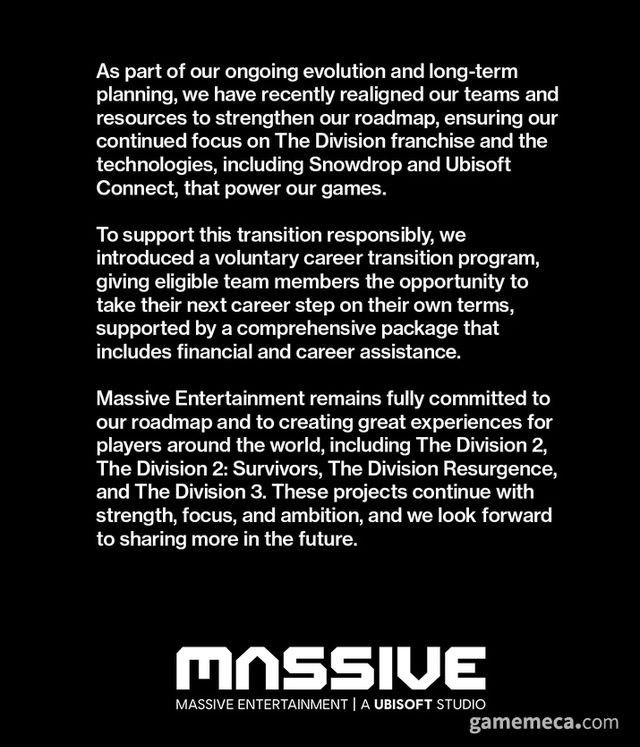 As part of our ongoing evolution and long-term planning, we have recently realigned our teams and resources to strengthen our roadmap, ensuring our continued focus on The Division franchise and the technologies, including Snowdrop and Ubisoft Connect, that power our games.

To support this transition responsibly, we introduced a voluntary career transition program, giving eligible team members the opportunity to take their next career step on their own terms, supported by a comprehensive package that includes financial and career assistance.

Massive Entertainment remains fully committed to our roadmap and to creating great experiences for players around the world, including The Division 2, The Division 2: Survivors, The Division Resurgence, and The Division 3. These projects continue with strength, focus, and ambition, and we look forward to sharing more in the future.

MASSIVE

MASSIVE ENTERTAINMENT | A UBISOFT STUDIO

gamemeca.com